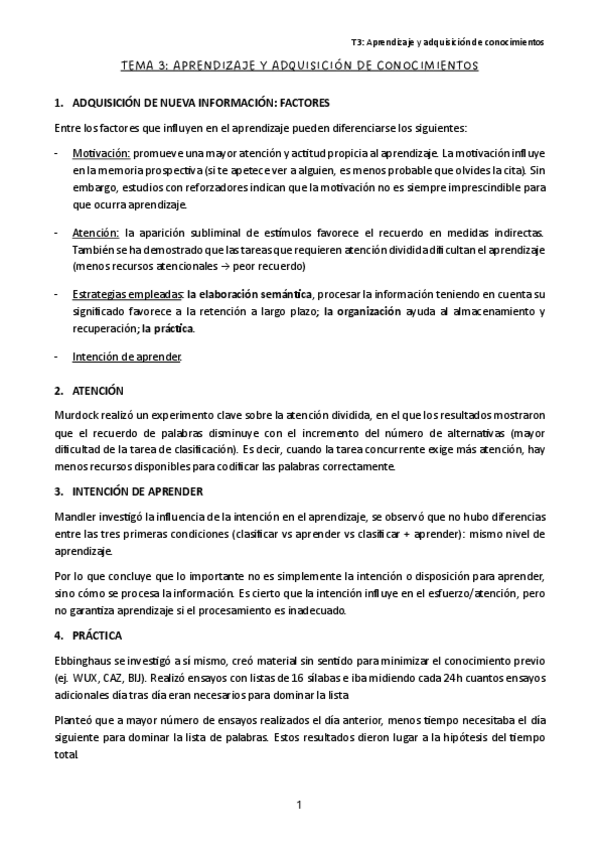 T3: Aprendizaje y adquisición de conocimientos

TEMA 3: APRENDIZAJE Y ADQUISICIÓN DE CONOCIMIENTOS

1. ADQUISICIÓN DE NUEVA INFORMACIÓN: FACTORES

Entre los factores que influyen en el aprendizaje pueden diferenciarse los siguientes:

- Motivación: promueve una mayor atención y actitud propicia al aprendizaje. La motivación influye en la memoria prospectiva (si te apetece ver a alguien, es menos probable que olvides la cita). Sin embargo, estudios con reforzadores indican que la motivación no es siempre imprescindible para que ocurra aprendizaje.

- Atención: la aparición subliminal de estímulos favorece el recuerdo en medidas indirectas. También se ha demostrado que las tareas que requieren atención dividida dificultan el aprendizaje (menos recursos atencionales → peor recuerdo)

- Estrategias empleadas: la elaboración semántica, procesar la información teniendo en cuenta su significado favorece a la retención a largo plazo; la organización ayuda al almacenamiento y recuperación; la práctica.

- Intención de aprender.

2. ATENCIÓN

Murdock realizó un experimento clave sobre la atención dividida, en el que los resultados mostraron que el recuerdo de palabras disminuye con el incremento del número de alternativas (mayor dificultad de la tarea de clasificación). Es decir, cuando la tarea concurrente exige más atención, hay menos recursos disponibles para codificar las palabras correctamente.

3. INTENCIÓN DE APRENDER

Mandler investigó la influencia de la intención en el aprendizaje, se observó que no hubo diferencias entre las tres primeras condiciones (clasificar vs aprender vs clasificar + aprender): mismo nivel de aprendizaje.

Por lo que concluye que lo importante no es simplemente la intención o disposición para aprender, sino cómo se procesa la información. Es cierto que la intención influye en el esfuerzo/atención, pero no garantiza aprendizaje si el procesamiento es inadecuado.

4. PRÁCTICA

Ebbinghaus se investigó a sí mismo, creó material sin sentido para minimizar el conocimiento previo (ej. WUX, CAZ, BIJ). Realizó ensayos con listas de 16 sílabas e iba midiendo cada 24h cuantos ensayos adicionales día tras día eran necesarios para dominar la lista

Planteó que a mayor número de ensayos realizados el día anterior, menos tiempo necesitaba el día siguiente para dominar la lista de palabras. Estos resultados dieron lugar a la hipótesis del tiempo total.

1